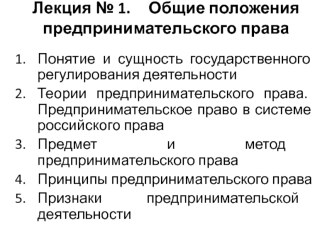 Лекция № 1. Общие положения предпринимательского права

1. Понятие и сущность государственного регулирования деятельности
2. Теории предпринимательского права. Предпринимательское право в системе российского права
3. Предмет и метод предпринимательского права
4. Принципы предпринимательского права
5. Признаки предпринимательской деятельности